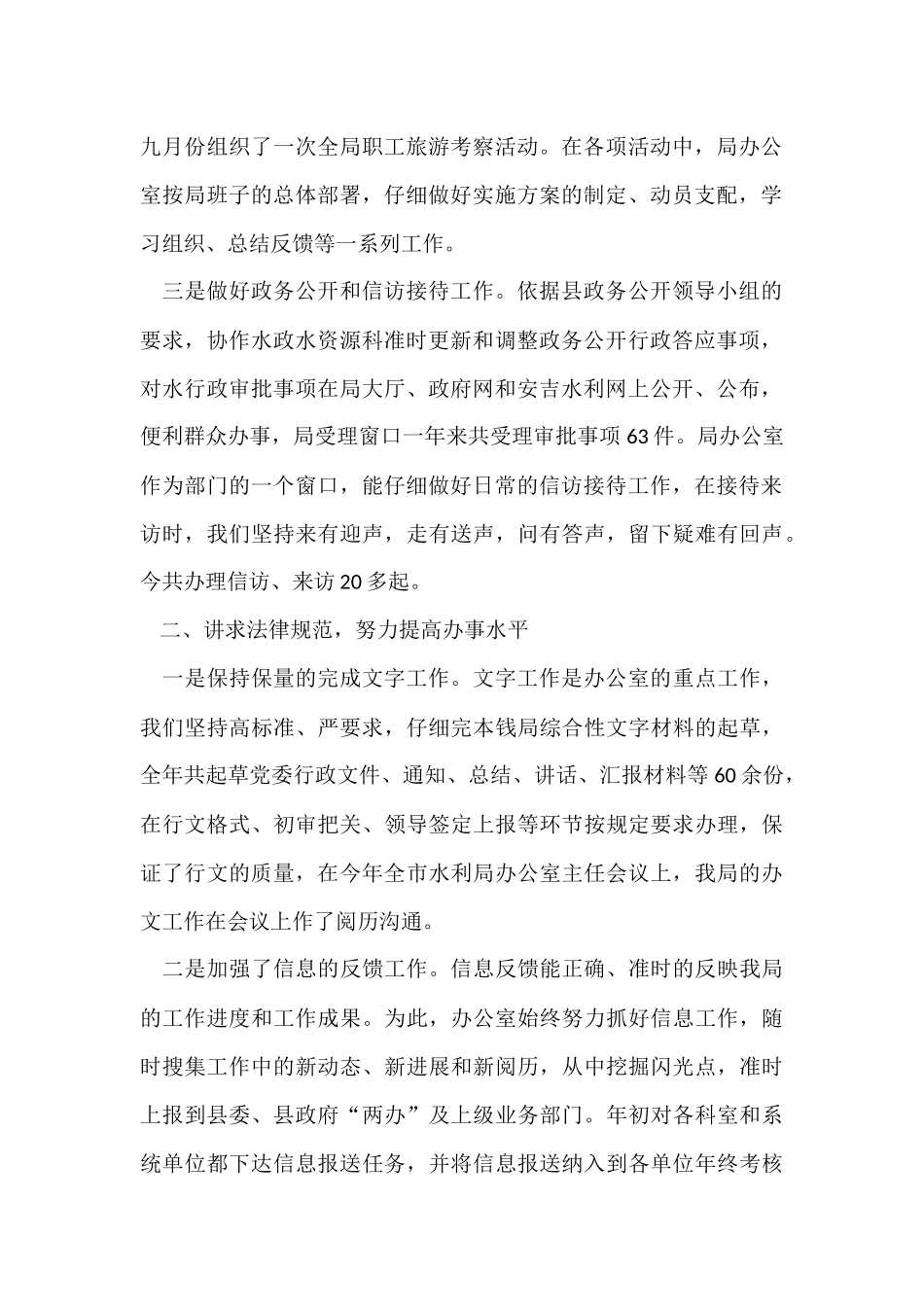 九月份组织了一次全局职工旅游考察活动。在各项活动中，局办公室按局班子的总体部署，仔细做好实施方案的制定、动员支配，学习组织、总结反馈等一系列工作。

三是做好政务公开和信访接待工作。依据县政务公开领导小组的要求，协作水政水资源科准时更新和调整政务公开行政答应事项，对水行政审批事项在局大厅、政府网和安吉水利网上公开、公布，便利群众办事，局受理窗口一年来共受理审批事项63件。局办公室作为部门的一个窗口，能仔细做好日常的信访接待工作，在接待来访时，我们坚持来有迎声，走有送声，问有答声，留下疑难有回声。今共办理信访、来访20多起。

二、讲求法律规范，努力提高办事水平

一是保持保量的完成文字工作。文字工作是办公室的重点工作，我们坚持高标准、严要求，仔细完本钱局综合性文字材料的起草，全年共起草党委行政文件、通知、总结、讲话、汇报材料等60余份，在行文格式、初审把关、领导签定上报等环节按规定要求办理，保证了行文的质量，在今年全市水利局办公室主任会议上，我局的办文工作在会议上作了阅历沟通。

二是加强了信息的反馈工作。信息反馈能正确、准时的反映我局的工作进度和工作成果。为此，办公室始终努力抓好信息工作，随时搜集工作中的新动态、新进展和新阅历，从中挖掘闪光点，准时上报到县委、县政府“两办”及上级业务部门。年初对各科室和系统单位都下达信息报送任务，并将信息报送纳入到各单位年终考核